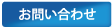 お問い合わせ